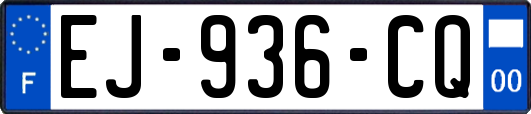 F
EJ-936-CQ
00